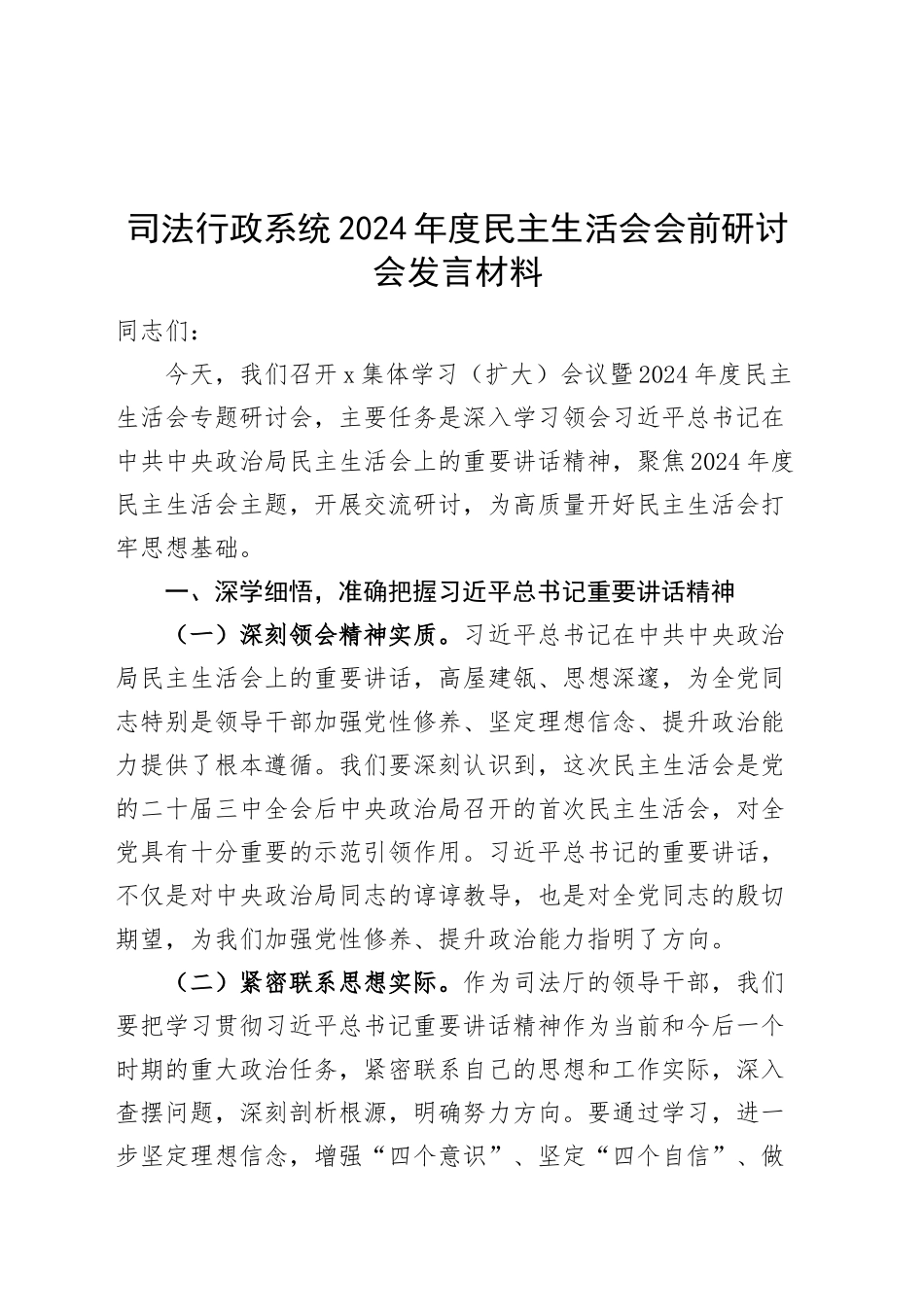 司法行政系统2024年度民主生活会会前研讨会发言材料

同志们：

今天，我们召开x集体学习（扩大）会议暨2024年度民主生活会专题研讨会，主要任务是深入学习领会习近平总书记在中共中央政治局民主生活会上的重要讲话精神，聚焦2024年度民主生活会主题，开展交流研讨，为高质量开好民主生活会打牢思想基础。

一、深学细悟，准确把握习近平总书记重要讲话精神

（一）深刻领会精神实质。习近平总书记在中共中央政治局民主生活会上的重要讲话，高屋建瓴、思想深邃，为全党同志特别是领导干部加强党性修养、坚定理想信念、提升政治能力提供了根本遵循。我们要深刻认识到，这次民主生活会是党的二十届三中全会后中央政治局召开的首次民主生活会，对全党具有十分重要的示范引领作用。习近平总书记的重要讲话，不仅是对中央政治局同志的谆谆教导，也是对全党同志的殷切期望，为我们加强党性修养、提升政治能力指明了方向。

（二）紧密联系思想实际。作为司法厅的领导干部，我们要把学习贯彻习近平总书记重要讲话精神作为当前和今后一个时期的重大政治任务，紧密联系自己的思想和工作实际，深入查摆问题，深刻剖析根源，明确努力方向。要通过学习，进一步坚定理想信念，增强“四个意识”、坚定“四个自信”、做